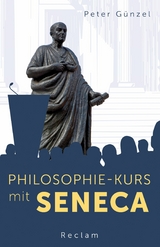 Peter Günzel

PHILOSOPHIE-KURS
mit SENECA

Reclam